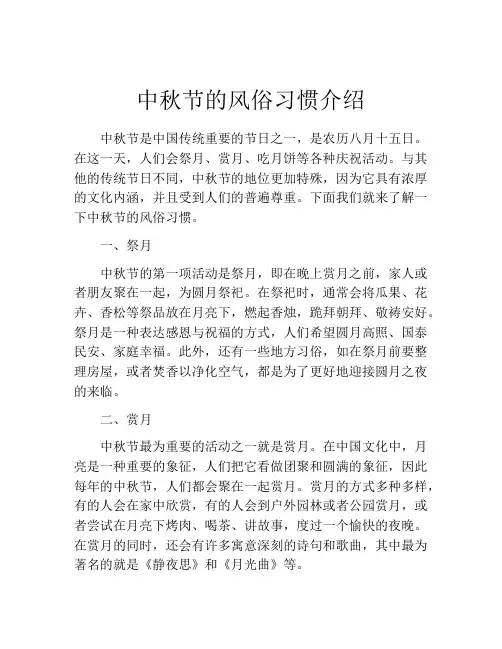 中秋节的风俗习惯介绍

中秋节是中国传统重要的节日之一，是农历八月十五日。在这一天，人们会祭月、赏月、吃月饼等各种庆祝活动。与其他的传统节日不同，中秋节的地位更加特殊，因为它具有浓厚的文化内涵，并且受到人们的普遍尊重。下面我们就来了解一下中秋节的风俗习惯。

一、祭月

中秋节的第一项活动是祭月，即在晚上赏月之前，家人或者朋友聚在一起，为圆月祭祀。在祭祀时，通常会将瓜果、花卉、香松等祭品放在月亮下，燃起香烛，跪拜朝拜、敬祷安好。祭月是一种表达感恩与祝福的方式，人们希望圆月高照、国泰民安、家庭幸福。此外，还有一些地方习俗，如在祭月前要整理房屋，或者焚香以净化空气，都是为了更好地迎接圆月之夜的来临。

二、赏月

中秋节最为重要的活动之一就是赏月。在中国文化中，月亮是一种重要的象征，人们把它看做团聚和圆满的象征，因此每年的中秋节，人们都会聚在一起赏月。赏月的方式多种多样，有的人会在家中欣赏，有的人会到户外园林或者公园赏月，或者尝试在月亮下烤肉、喝茶、讲故事，度过一个愉快的夜晚。在赏月的同时，还会有许多寓意深刻的诗句和歌曲，其中最为著名的就是《静夜思》和《月光曲》等。